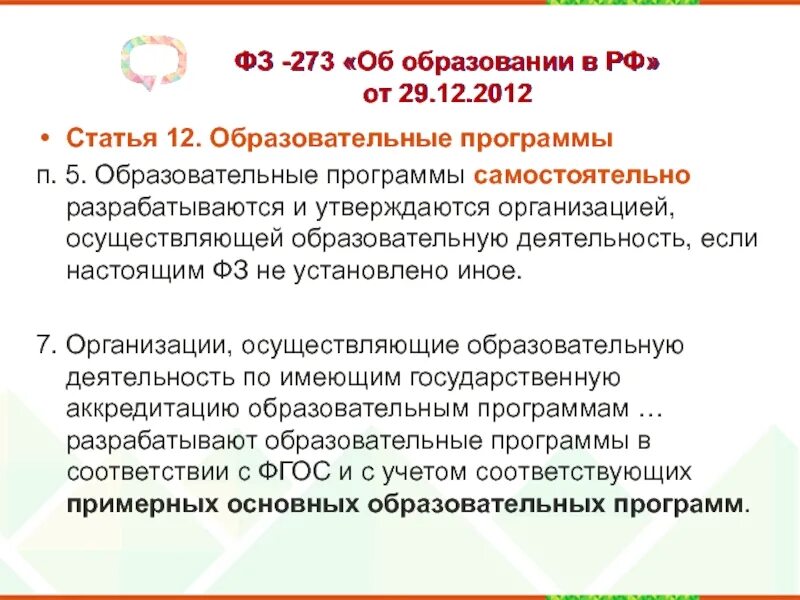 ФЗ -273 «Об образовании в РФ» от 29.12.2012

• Статья 12. Образовательные программы

п. 5. Образовательные программы самостоятельно разрабатываются и утверждаются организацией, осуществляющей образовательную деятельность, если настоящим ФЗ не установлено иное.

7. Организации, осуществляющие образовательную деятельность по имеющим государственную аккредитацию образовательным программам … разрабатывают образовательные программы в соответствии с ФГОС и с учетом соответствующих примерных основных образовательных программ.